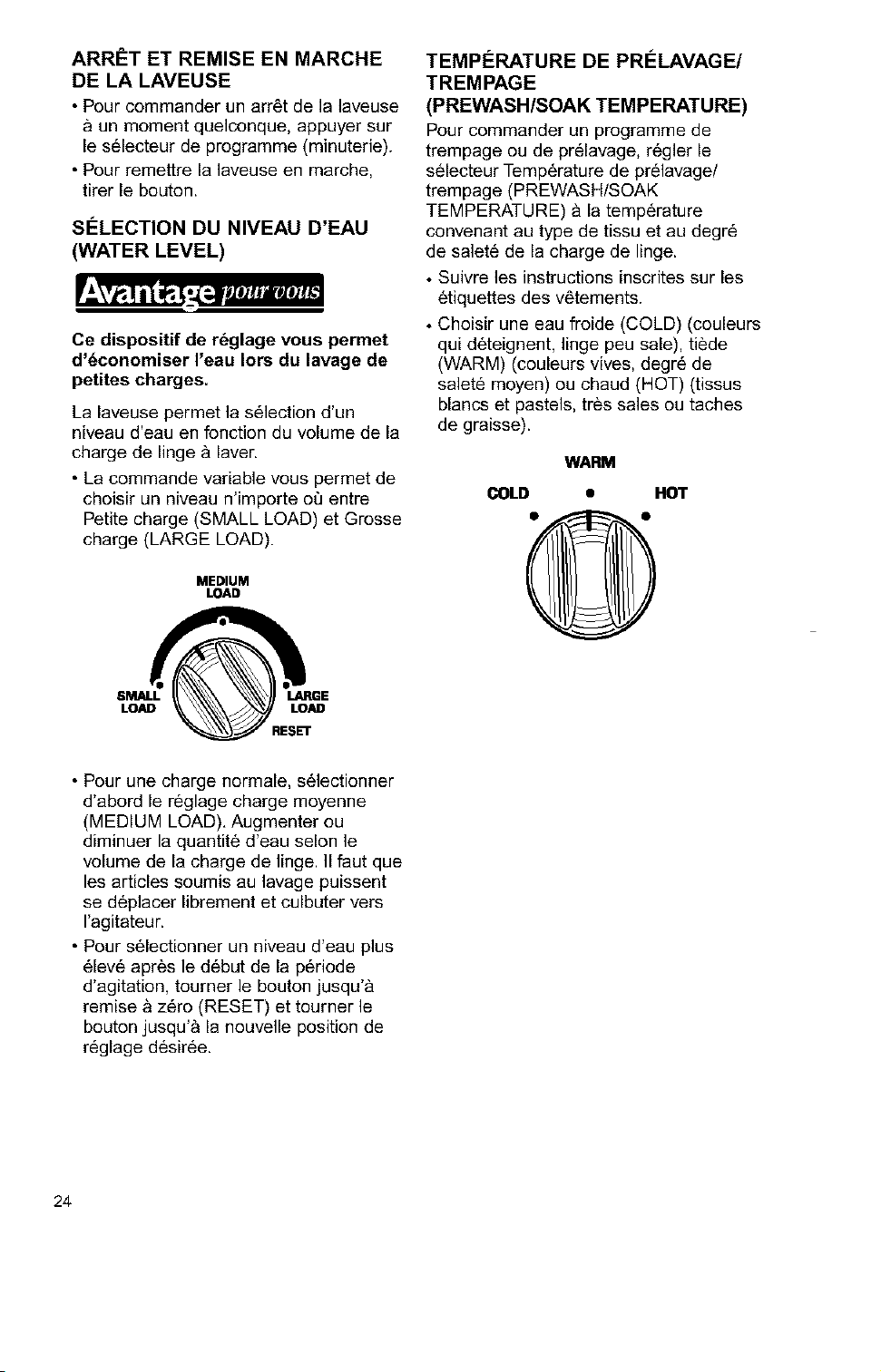 ARRÊT ET REMISE EN MARCHE DE LA LAVEUSE

• Pour commander un arrêt de la laveuse à un moment quelconque, appuyer sur le sélecteur de programme (minuterie).
• Pour remettre la laveuse en marche, tirer le bouton.

SÉLECTION DU NIVEAU D'EAU (WATER LEVEL)

Avantage pour vous

Ce dispositif de réglage vous permet d'économiser l'eau lors du lavage de petites charges.

La laveuse permet la sélection d'un niveau d'eau en fonction du volume de la charge de linge à laver.

• La commande variable vous permet de choisir un niveau n'importe où entre Petite charge (SMALL LOAD) et Grosse charge (LARGE LOAD).

MEDIUM LOAD

SMALL LOAD

LARGE LOAD

RESET

• Pour une charge normale, sélectionner d'abord le réglage charge moyenne (MEDIUM LOAD). Augmenter ou diminuer la quantité d'eau selon le volume de la charge de linge. Il faut que les articles soumis au lavage puissent se déplacer librement et culbuter vers l'agitateur.
• Pour sélectionner un niveau d'eau plus élevé après le début de la période d'agitation, tourner le bouton jusqu'à remise à zéro (RESET) et tourner le bouton jusqu'à la nouvelle position de réglage désirée.

TEMPÉRATURE DE PRÉLAVAGE/ TREMPAGE (PREWASH/SOAK TEMPERATURE)

Pour commander un programme de trempage ou de prélavage, régler le sélecteur Température de prélavage/ trempage (PREWASH/SOAK TEMPERATURE) à la température convenant au type de tissu et au degré de saleté de la charge de linge.

• Suivre les instructions inscrites sur les étiquettes des vêtements.
• Choisir une eau froide (COLD) (couleurs qui déteignent, linge peu sale), tiède (WARM) (couleurs vives, degré de saleté moyen) ou chaud (HOT) (tissus blancs et pastels, très sales ou taches de graisse).

WARM

COLD

HOT

24